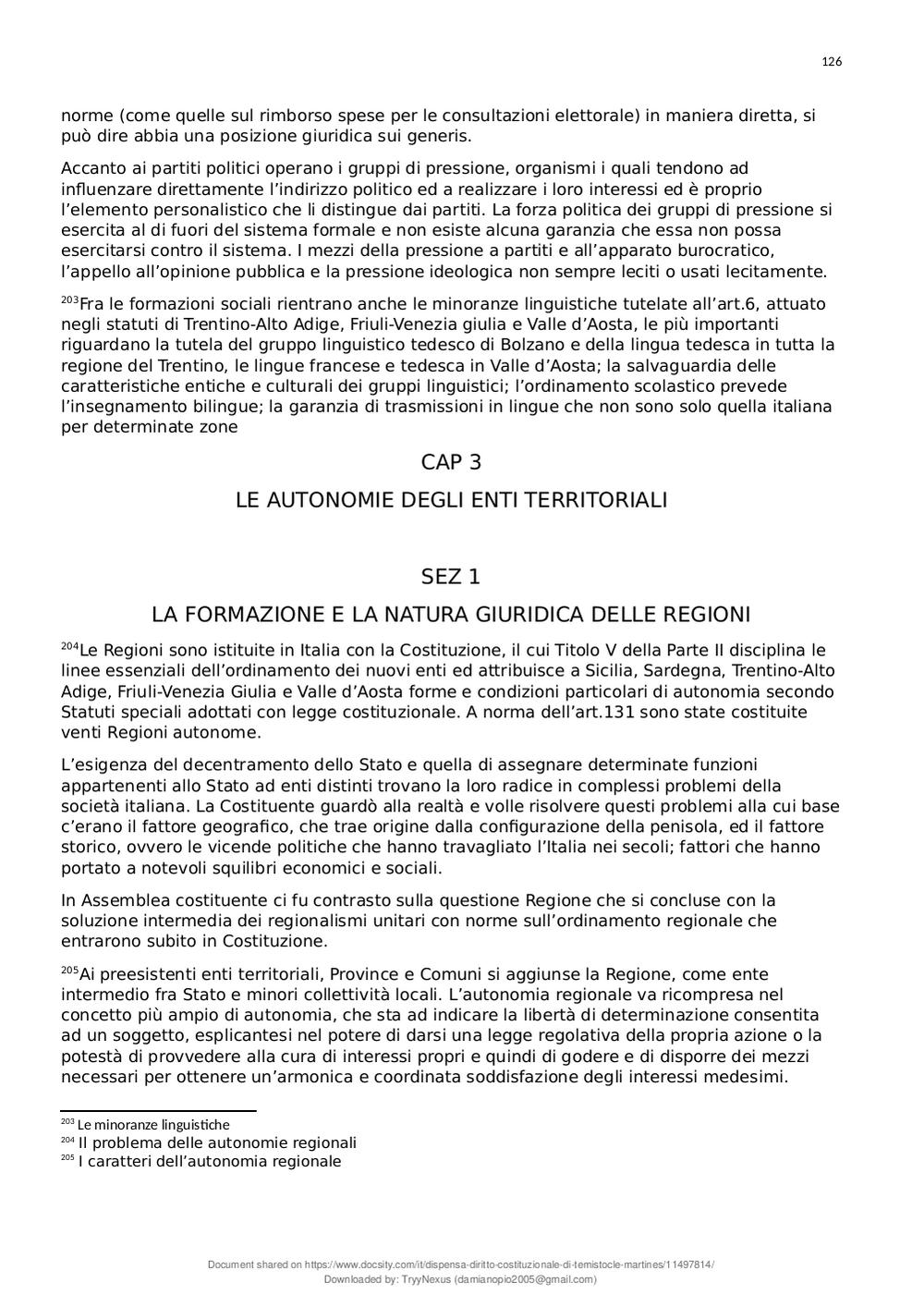 126

norme (come quelle sul rimborso spese per le consultazioni elettorale) in maniera diretta, si può dire abbia una posizione giuridica sui generis.

Accanto ai partiti politici operano i gruppi di pressione, organismi i quali tendono ad influenzare direttamente l'indirizzo politico ed a realizzare i loro interessi ed è proprio l'elemento personalistico che li distingue dai partiti. La forza politica dei gruppi di pressione si esercita al di fuori del sistema formale e non esiste alcuna garanzia che essa non possa esercitarsi contro il sistema. I mezzi della pressione a partiti e all'apparato burocratico, l'appello all'opinione pubblica e la pressione ideologica non sempre leciti o usati lecitamente.

$^{203}$Fra le formazioni sociali rientrano anche le minoranze linguistiche tutelate all'art.6, attuato negli statuti di Trentino-Alto Adige, Friuli-Venezia giulia e Valle d'Aosta, le più importanti riguardano la tutela del gruppo linguistico tedesco di Bolzano e della lingua tedesca in tutta la regione del Trentino, le lingue francese e tedesca in Valle d'Aosta; la salvaguardia delle caratteristiche entiche e culturali dei gruppi linguistici; l'ordinamento scolastico prevede l'insegnamento bilingue; la garanzia di trasmissioni in lingue che non sono solo quella italiana per determinate zone

CAP 3

LE AUTONOMIE DEGLI ENTI TERRITORIALI

SEZ 1

LA FORMAZIONE E LA NATURA GIURIDICA DELLE REGIONI

$^{204}$Le Regioni sono istituite in Italia con la Costituzione, il cui Titolo V della Parte II disciplina le linee essenziali dell'ordinamento dei nuovi enti ed attribuisce a Sicilia, Sardegna, Trentino-Alto Adige, Friuli-Venezia Giulia e Valle d'Aosta forme e condizioni particolari di autonomia secondo Statuti speciali adottati con legge costituzionale. A norma dell'art.131 sono state costituite venti Regioni autonome.

L'esigenza del decentramento dello Stato e quella di assegnare determinate funzioni appartenenti allo Stato ad enti distinti trovano la loro radice in complessi problemi della società italiana. La Costituente guardò alla realtà e volle risolvere questi problemi alla cui base c'erano il fattore geografico, che trae origine dalla configurazione della penisola, ed il fattore storico, ovvero le vicende politiche che hanno travagliato l'Italia nei secoli; fattori che hanno portato a notevoli squilibri economici e sociali.

In Assemblea costituente ci fu contrasto sulla questione Regione che si concluse con la soluzione intermedia dei regionalismi unitari con norme sull'ordinamento regionale che entrarono subito in Costituzione.

$^{205}$Ai preesistenti enti territoriali, Province e Comuni si aggiunse la Regione, come ente intermedio fra Stato e minori collettività locali. L'autonomia regionale va ricompresa nel concetto più ampio di autonomia, che sta ad indicare la libertà di determinazione consentita ad un soggetto, esplicantesi nel potere di darsi una legge regolativa della propria azione o la potestà di provvedere alla cura di interessi propri e quindi di godere e di disporre dei mezzi necessari per ottenere un'armonica e coordinata soddisfazione degli interessi medesimi.

$^{203}$ Le minoranze linguistiche
$^{204}$ Il problema delle autonomie regionali
$^{205}$ I caratteri dell'autonomia regionale

Document shared on https://www.docsity.com/it/dispensa-diritto-costituzionale-di-temistocle-martines/11497814/
Downloaded by: TryyNexus (damianopio2005@gmail.com)